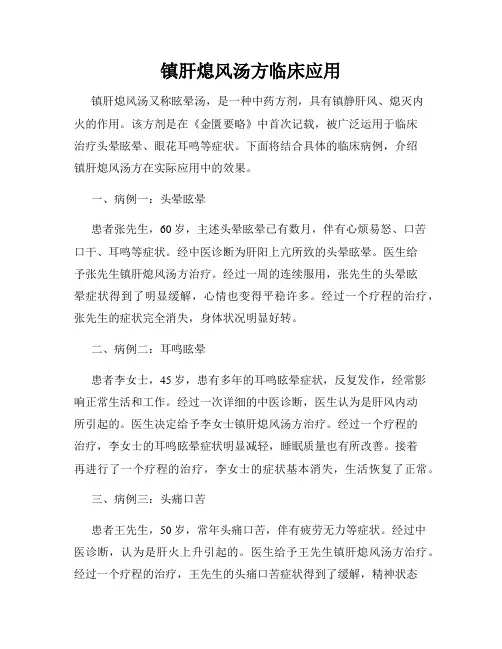 镇肝熄风汤方临床应用

镇肝熄风汤又称眩晕汤，是一种中药方剂，具有镇静肝风、熄灭内火的作用。该方剂是在《金匮要略》中首次记载，被广泛运用于临床治疗头晕眩晕、眼花耳鸣等症状。下面将结合具体的临床病例，介绍镇肝熄风汤方在实际应用中的效果。

一、病例一：头晕眩晕

患者张先生，60岁，主述头晕眩晕已有数月，伴有心烦易怒、口苦口干、耳鸣等症状。经中医诊断为肝阳上亢所致的头晕眩晕。医生给予张先生镇肝熄风汤方治疗。经过一周的连续服用，张先生的头晕眩晕症状得到了明显缓解，心情也变得平稳许多。经过一个疗程的治疗，张先生的症状完全消失，身体状况明显好转。

二、病例二：耳鸣眩晕

患者李女士，45岁，患有多年的耳鸣眩晕症状，反复发作，经常影响正常生活和工作。经过一次详细的中医诊断，医生认为是肝风内动所引起的。医生决定给予李女士镇肝熄风汤方治疗。经过一个疗程的治疗，李女士的耳鸣眩晕症状明显减轻，睡眠质量也有所改善。接着再进行了一个疗程的治疗，李女士的症状基本消失，生活恢复了正常。

三、病例三：头痛口苦

患者王先生，50岁，常年头痛口苦，伴有疲劳无力等症状。经过中医诊断，认为是肝火上升引起的。医生给予王先生镇肝熄风汤方治疗。经过一个疗程的治疗，王先生的头痛口苦症状得到了缓解，精神状态